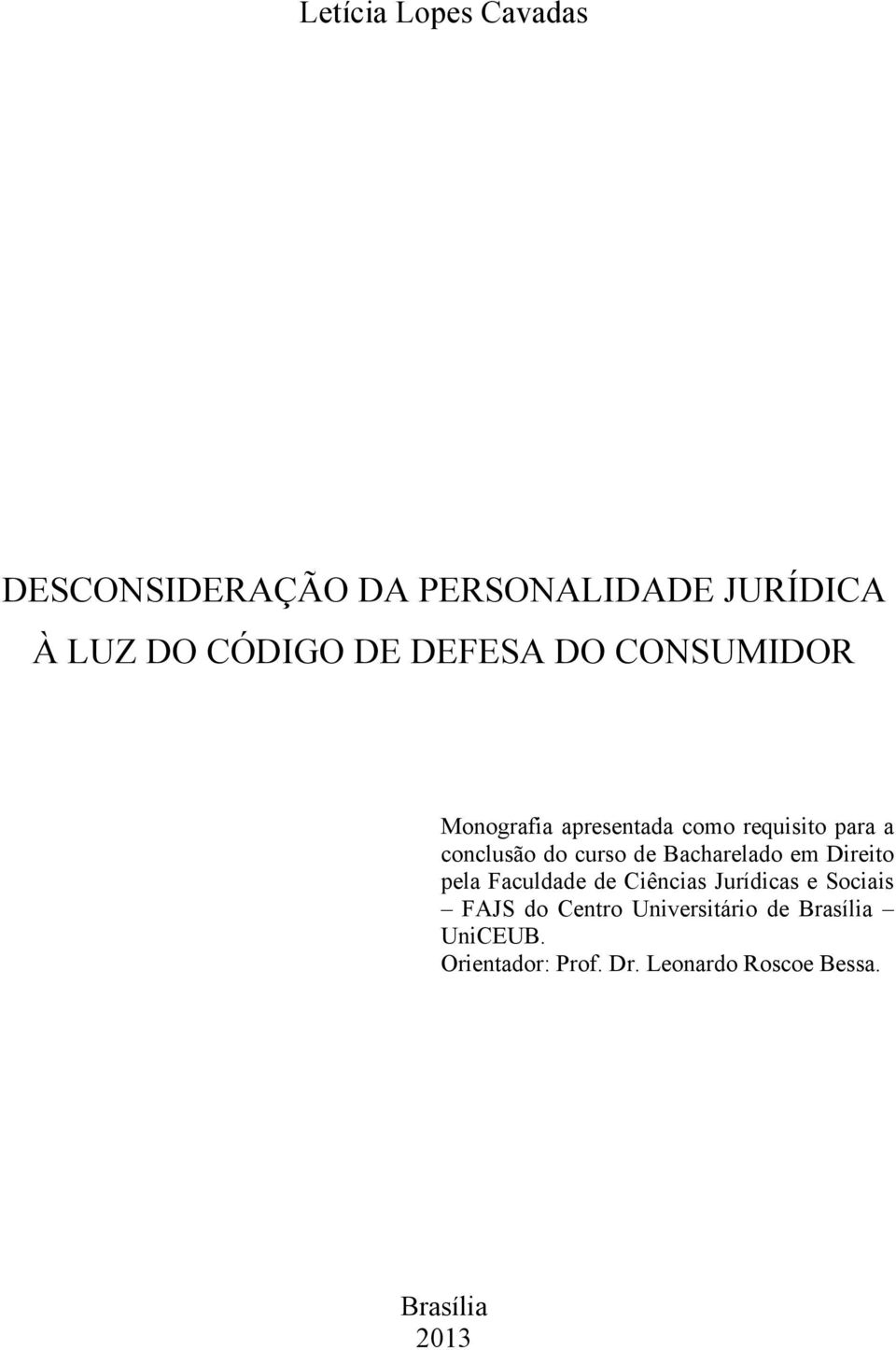 Letícia Lopes Cavadas

DESCONSIDERAÇÃO DA PERSONALIDADE JURÍDICA À LUZ DO CÓDIGO DE DEFESA DO CONSUMIDOR

Monografia apresentada como requisito para a conclusão do curso de Bacharelado em Direito pela Faculdade de Ciências Jurídicas e Sociais – FAJS do Centro Universitário de Brasília – UniCEUB.
Orientador: Prof. Dr. Leonardo Roscoe Bessa.

Brasília
2013